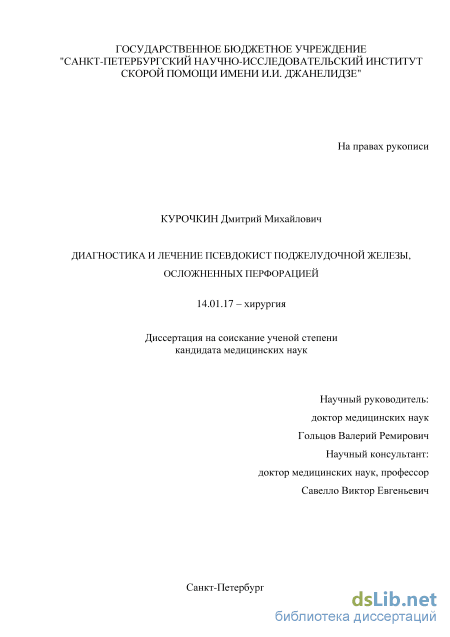 ГОСУДАРСТВЕННОЕ БЮДЖЕТНОЕ УЧРЕЖДЕНИЕ
"САНКТ-ПЕТЕРБУРГСКИЙ НАУЧНО-ИССЛЕДОВАТЕЛЬСКИЙ ИНСТИТУТ
СКОРОЙ ПОМОЩИ ИМЕНИ И.И. ДЖАНЕЛИДЗЕ"

На правах рукописи

КУРОЧКИН Дмитрий Михайлович

ДИАГНОСТИКА И ЛЕЧЕНИЕ ПСЕВДОКИСТ ПОДЖЕЛУДОЧНОЙ ЖЕЛЕЗЫ,
ОСЛОЖНЕННЫХ ПЕРФОРАЦИЕЙ

14.01.17 – хирургия

Диссертация на соискание ученой степени
кандидата медицинских наук

Научный руководитель:
доктор медицинских наук
Гольцов Валерий Ремирович
Научный консультант:
доктор медицинских наук, профессор
Савелло Виктор Евгеньевич

Санкт-Петербург

dsLib.net
библиотека диссертаций